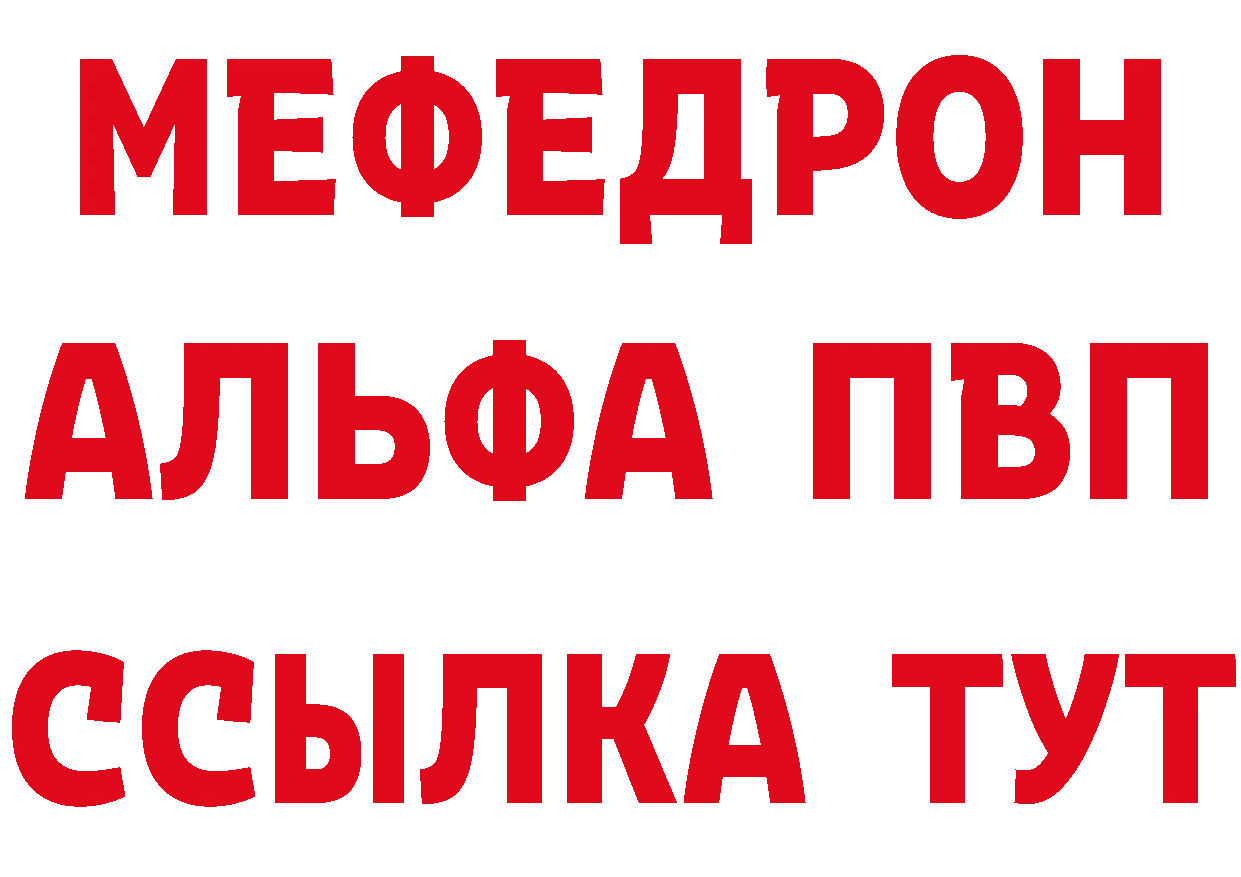 МЕФЕДРОН
АЛЬФА ПВП
ССЫЛКА ТУТ